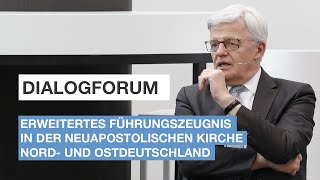 DIALOGFORUM

ERWEITERTES FÜHRUNGSZEUGNIS IN DER NEUAPOSTOLISCHEN KIRCHE NORD- UND OSTDEUTSCHLAND